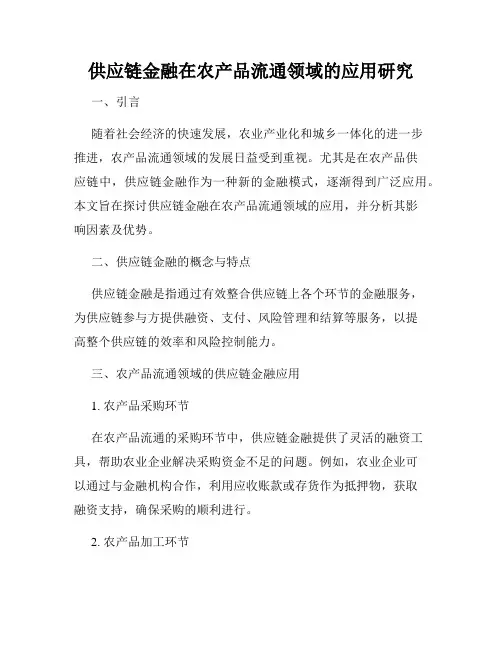 供应链金融在农产品流通领域的应用研究

一、引言

随着社会经济的快速发展，农业产业化和城乡一体化的进一步推进，农产品流通领域的发展日益受到重视。尤其是在农产品供应链中，供应链金融作为一种新的金融模式，逐渐得到广泛应用。本文旨在探讨供应链金融在农产品流通领域的应用，并分析其影响因素及优势。

二、供应链金融的概念与特点

供应链金融是指通过有效整合供应链上各个环节的金融服务，为供应链参与方提供融资、支付、风险管理和结算等服务，以提高整个供应链的效率和风险控制能力。

三、农产品流通领域的供应链金融应用

1. 农产品采购环节

在农产品流通的采购环节中，供应链金融提供了灵活的融资工具，帮助农业企业解决采购资金不足的问题。例如，农业企业可以通过与金融机构合作，利用应收账款或存货作为抵押物，获取融资支持，确保采购的顺利进行。

2. 农产品加工环节